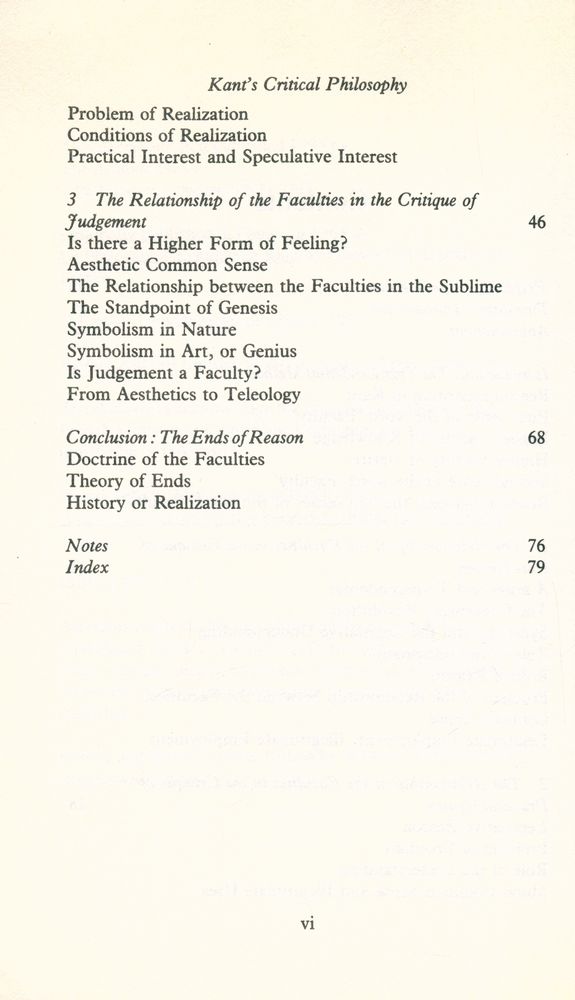 Kant's Critical Philosophy

Problem of Realization
Conditions of Realization
Practical Interest and Speculative Interest

3 The Relationship of the Faculties in the Critique of Judgement 46
Is there a Higher Form of Feeling?
Aesthetic Common Sense
The Relationship between the Faculties in the Sublime
The Standpoint of Genesis
Symbolism in Nature
Symbolism in Art, or Genius
Is Judgement a Faculty?
From Aesthetics to Teleology

Conclusion: The Ends of Reason 68
Doctrine of the Faculties
Theory of Ends
History or Realization

Notes 76
Index 79

vi